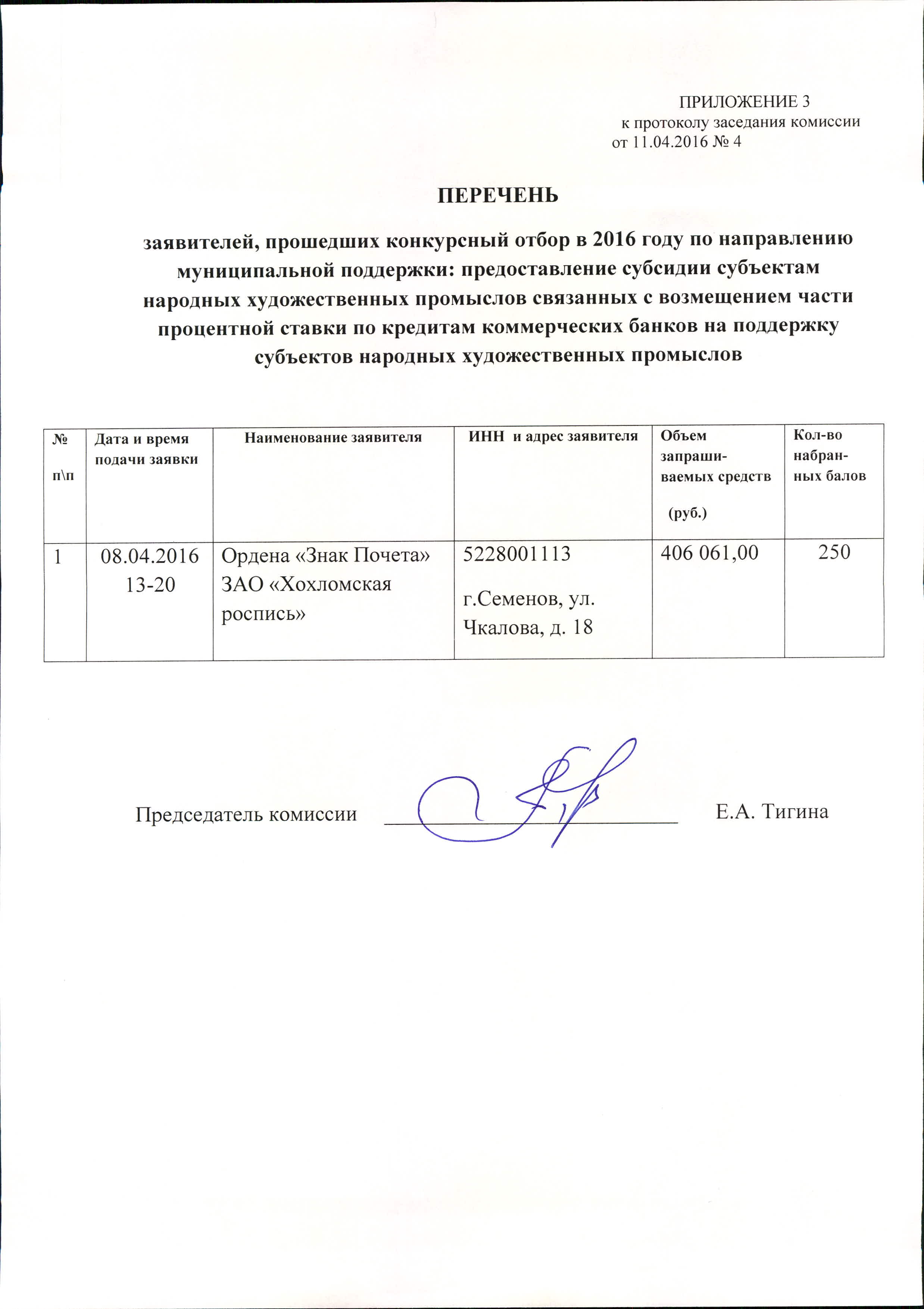 ПРИЛОЖЕНИЕ 3
к протоколу заседания комиссии
от 11.04.2016 № 4

ПЕРЕЧЕНЬ

заявителей, прошедших конкурсный отбор в 2016 году по направлению муниципальной поддержки: предоставление субсидии субъектам народных художественных промыслов связанных с возмещением части процентной ставки по кредитам коммерческих банков на поддержку субъектов народных художественных промыслов

| № п\п | Дата и время подачи заявки | Наименование заявителя | ИНН и адрес заявителя | Объем запрашиваемых средств (руб.) | Кол-во набранных балов |
|---|---|---|---|---|---|
| 1 | 08.04.2016 13-20 | Ордена «Знак Почета» ЗАО «Хохломская роспись» | 5228001113 г.Семенов, ул. Чкалова, д. 18 | 406 061,00 | 250 |

Председатель комиссии Е.А. Тигина